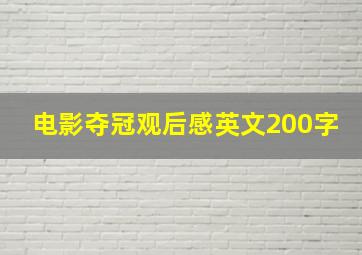 电影夺冠观后感英文200字